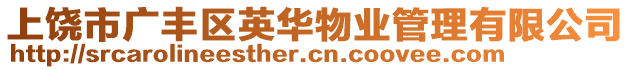 上饶市广丰区英华物业管理有限公司
http://srcarolineesther.cn.coovee.com